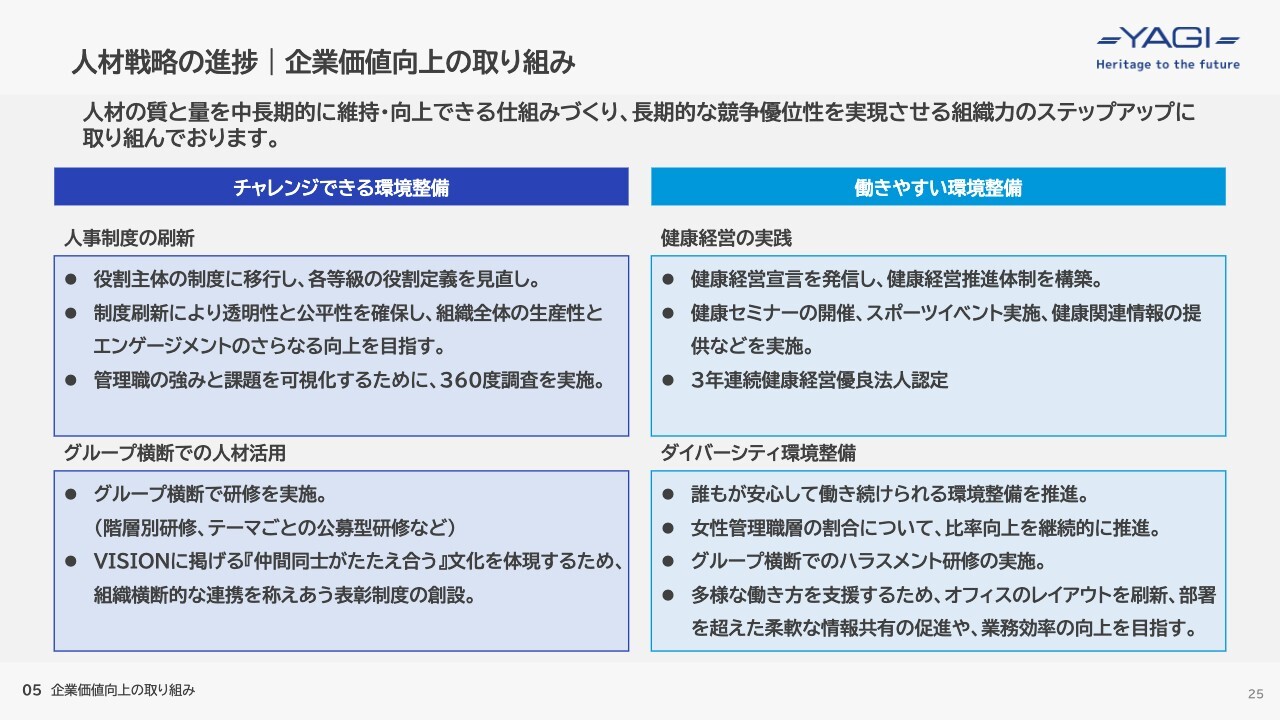 人材戦略の進捗｜企業価値向上の取り組み

YAGI
Heritage to the future

人材の質と量を中長期的に維持・向上できる仕組みづくり、長期的な競争優位性を実現させる組織力のステップアップに取り組んでおります。

チャレンジできる環境整備

人事制度の刷新

● 役割主体の制度に移行し、各等級の役割定義を見直し。
● 制度刷新により透明性と公平性を確保し、組織全体の生産性とエンゲージメントのさらなる向上を目指す。
● 管理職の強みと課題を可視化するために、360度調査を実施。

グループ横断での人材活用

● グループ横断で研修を実施。
（階層別研修、テーマごとの公募型研修など）
● VISIONに掲げる『仲間同士がたたえ合う』文化を体現するため、組織横断的な連携を称えあう表彰制度の創設。

働きやすい環境整備

健康経営の実践

● 健康経営宣言を発信し、健康経営推進体制を構築。
● 健康セミナーの開催、スポーツイベント実施、健康関連情報の提供などを実施。
● 3年連続健康経営優良法人認定

ダイバーシティ環境整備

● 誰もが安心して働き続けられる環境整備を推進。
● 女性管理職層の割合について、比率向上を継続的に推進。
● グループ横断でのハラスメント研修の実施。
● 多様な働き方を支援するため、オフィスのレイアウトを刷新、部署を超えた柔軟な情報共有の促進や、業務効率の向上を目指す。

05 企業価値向上の取り組み

25